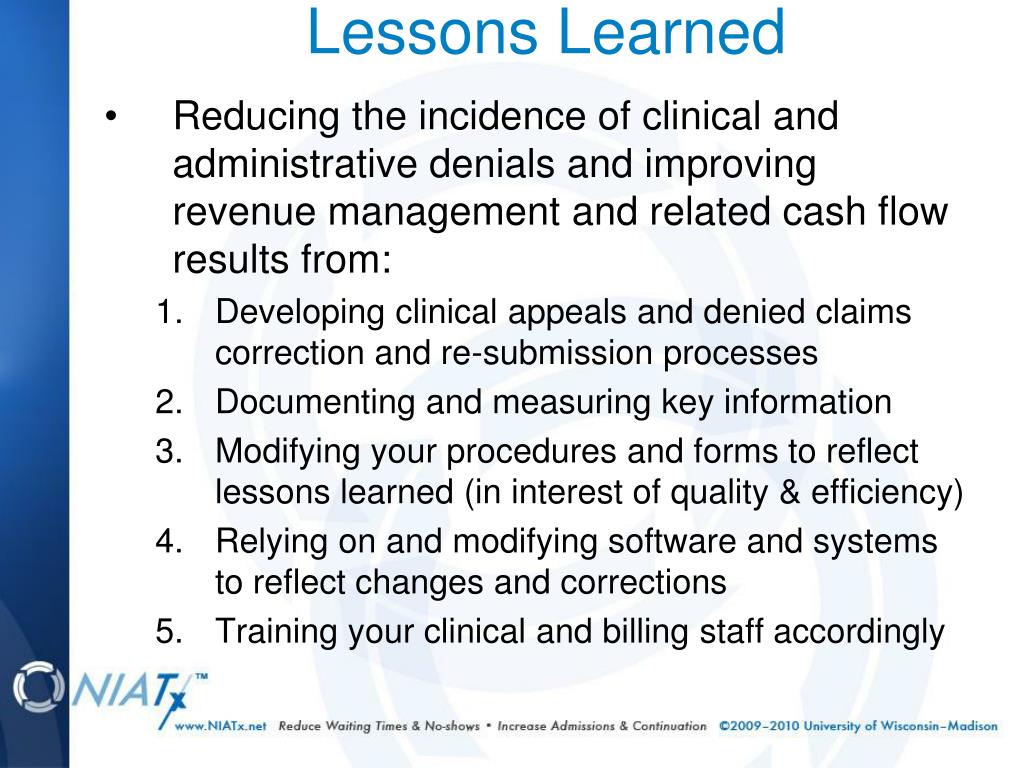 Lessons Learned

• Reducing the incidence of clinical and administrative denials and improving revenue management and related cash flow results from:

1. Developing clinical appeals and denied claims correction and re-submission processes
2. Documenting and measuring key information
3. Modifying your procedures and forms to reflect lessons learned (in interest of quality & efficiency)
4. Relying on and modifying software and systems to reflect changes and corrections
5. Training your clinical and billing staff accordingly

NIATx™

www.NIATx.net Reduce Waiting Times & No-shows • Increase Admissions & Continuation ©2009–2010 University of Wisconsin–Madison